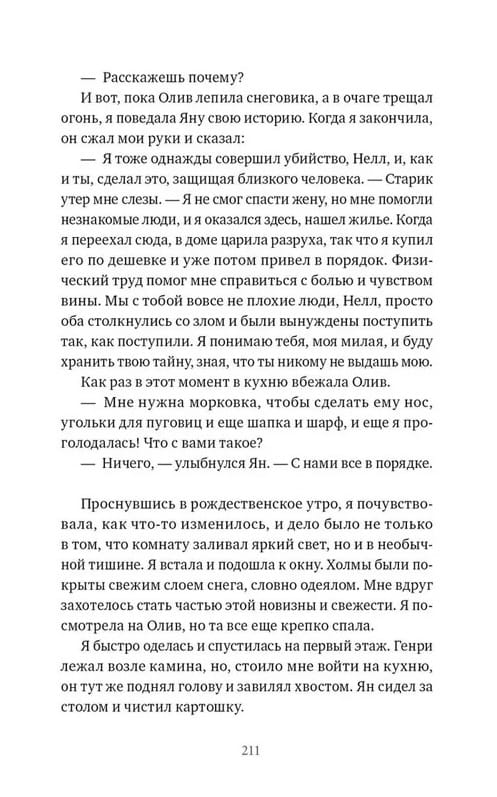 — Расскажешь почему?

И вот, пока Олив лепила снеговика, а в очаге трещал огонь, я поведала Яну свою историю. Когда я закончила, он сжал мои руки и сказал:

— Я тоже однажды совершил убийство, Нелл, и, как и ты, сделал это, защищая близкого человека. — Старик утер мне слезы. — Я не смог спасти жену, но мне помогли незнакомые люди, и я оказался здесь, нашел жилье. Когда я переехал сюда, в доме царила разруха, так что я купил его по дешевке и уже потом привел в порядок. Физический труд помог мне справиться с болью и чувством вины. Мы с тобой вовсе не плохие люди, Нелл, просто оба столкнулись со злом и были вынуждены поступить так, как поступили. Я понимаю тебя, моя милая, и буду хранить твою тайну, зная, что ты никому не выдашь мою.

Как раз в этот момент в кухню вбежала Олив.

— Мне нужна морковка, чтобы сделать ему нос, угольки для пуговиц и еще шапка и шарф, и еще я проголодалась! Что с вами такое?

— Ничего, — улыбнулся Ян. — С нами все в порядке.

Проснувшись в рождественское утро, я почувствовала, как что-то изменилось, и дело было не только в том, что комнату заливал яркий свет, но и в необычной тишине. Я встала и подошла к окну. Холмы были покрыты свежим слоем снега, словно одеялом. Мне вдруг захотелось стать частью этой новизны и свежести. Я посмотрела на Олив, но та все еще крепко спала.

Я быстро оделась и спустилась на первый этаж. Генри лежал возле камина, но, стоило мне войти на кухню, он тут же поднял голову и завилял хвостом. Ян сидел за столом и чистил картошку.

211